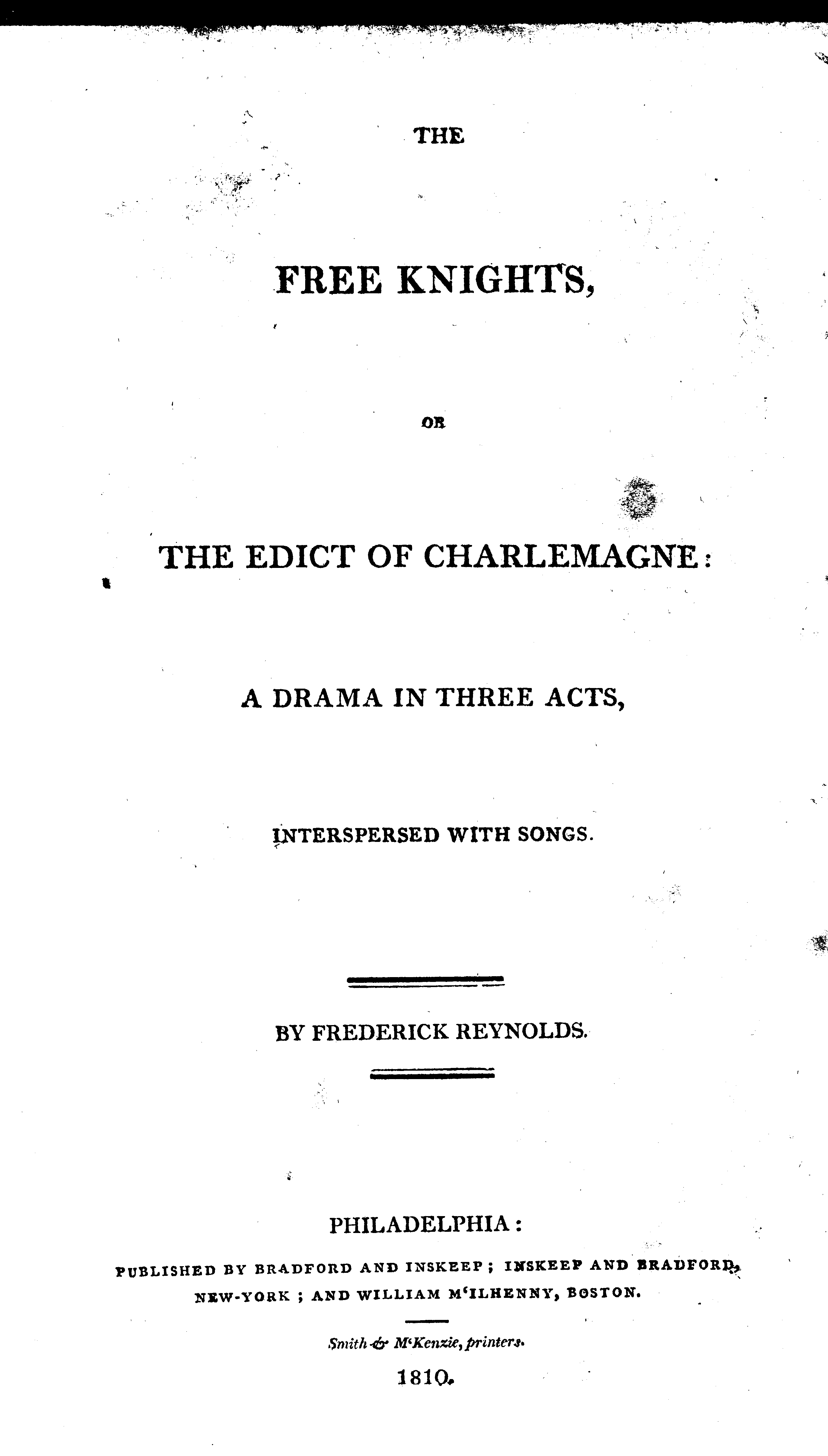 THE

FREE KNIGHTS,

OR

THE EDICT OF CHARLEMAGNE:

A DRAMA IN THREE ACTS,

INTERSPERSED WITH SONGS.

BY FREDERICK REYNOLDS.

PHILADELPHIA:

PUBLISHED BY BRADFORD AND INSKEEP; INSKEEP AND BRADFORD, NEW-YORK; AND WILLIAM M'ILHENNY, BOSTON.

Smith & M'Kenzie, printers.

1810.